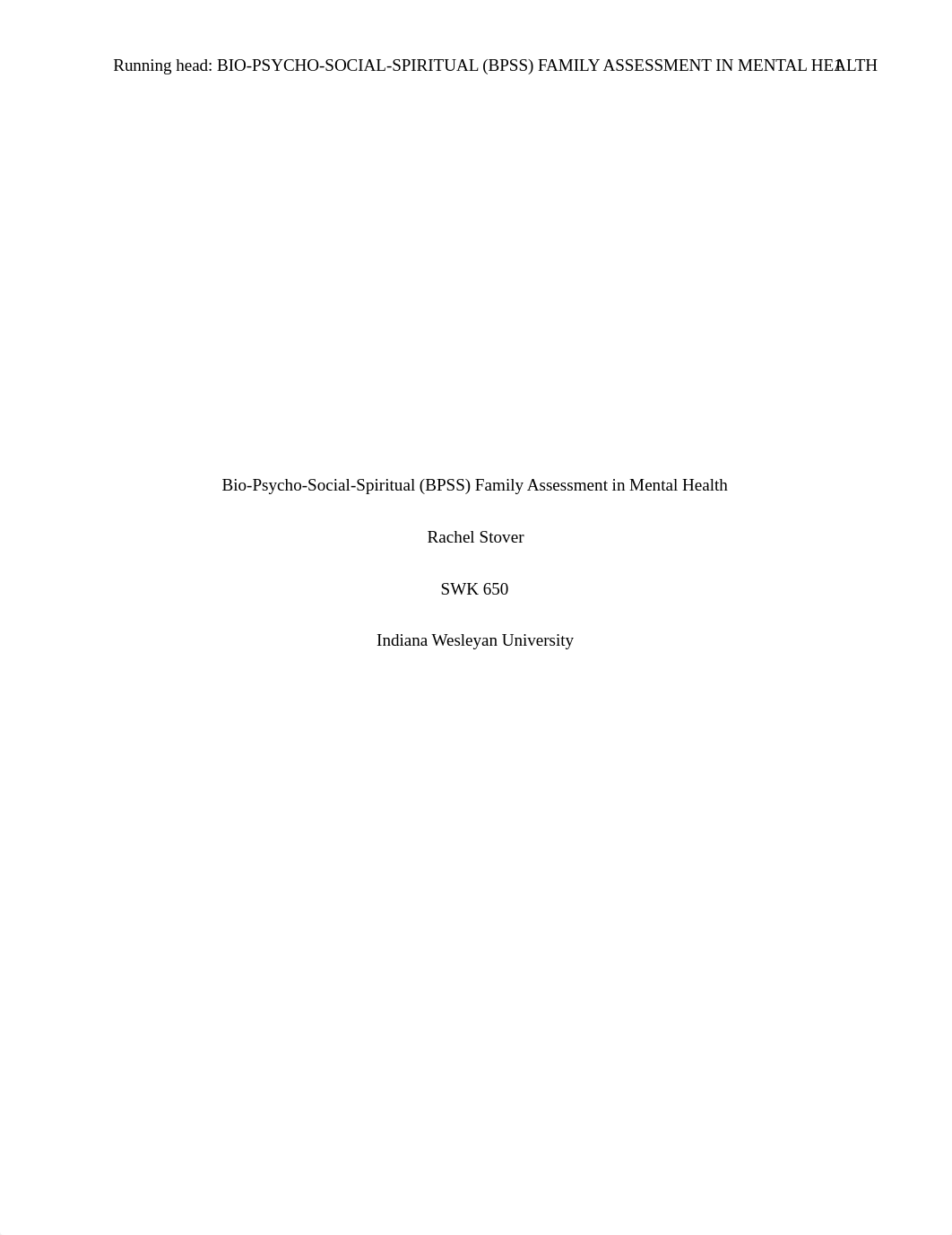 Running head: BIO-PSYCHO-SOCIAL-SPIRITUAL (BPSS) FAMILY ASSESSMENT IN MENTAL HEALTH 1

Bio-Psycho-Social-Spiritual (BPSS) Family Assessment in Mental Health

Rachel Stover

SWK 650

Indiana Wesleyan University